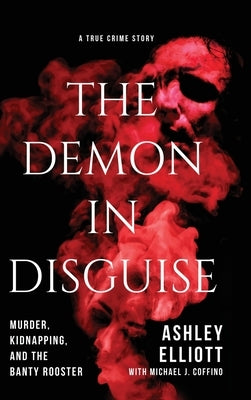 A TRUE CRIME STORY

THE DEMON IN DISGUISE

MURDER, KIDNAPPING, AND THE BANTY ROOSTER

ASHLEY ELLIOTT
WITH MICHAEL J. COFFINO